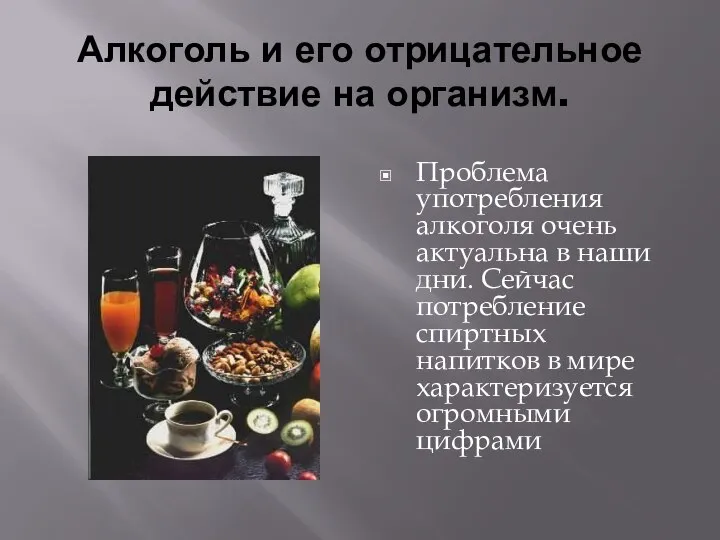 Алкоголь и его отрицательное действие на организм.

Проблема употребления алкоголя очень актуальна в наши дни. Сейчас потребление спиртных напитков в мире характеризуется огромными цифрами